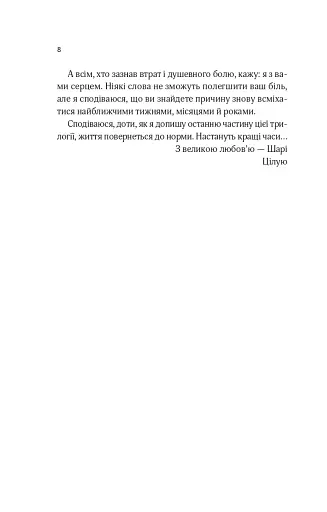 8

А всім, хто зазнав втрат і душевного болю, кажу: я з вами серцем. Ніякі слова не зможуть полегшити ваш біль, але я сподіваюся, що ви знайдете причину знову всміхатися найближчими тижнями, місяцями й роками.

Сподіваюся, доти, як я допишу останню частину цієї трилогії, життя повернеться до норми. Настануть кращі часи…

З великою любов'ю — Шарі

Цілую